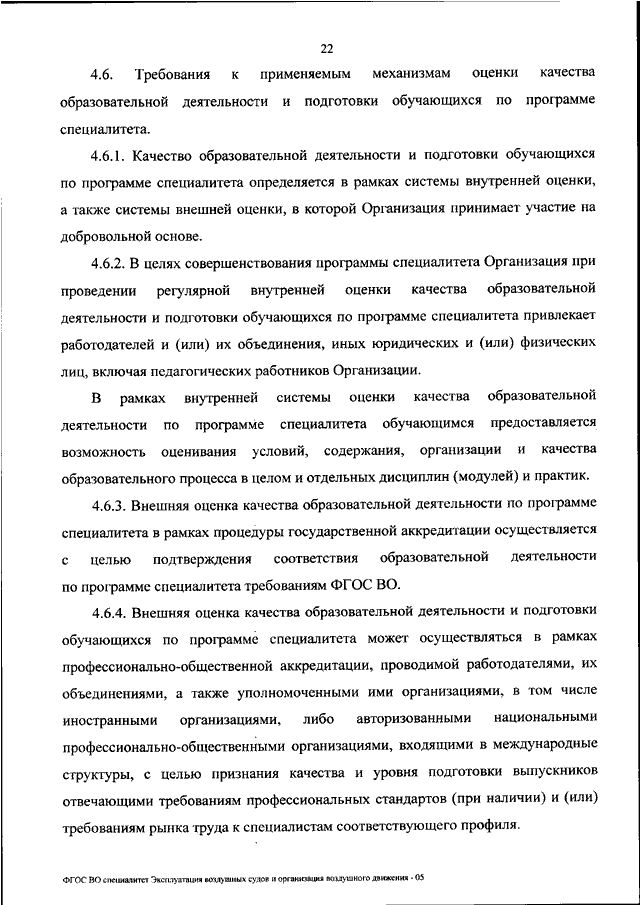 22

4.6. Требования к применяемым механизмам оценки качества образовательной деятельности и подготовки обучающихся по программе специалитета.

4.6.1. Качество образовательной деятельности и подготовки обучающихся по программе специалитета определяется в рамках системы внутренней оценки, а также системы внешней оценки, в которой Организация принимает участие на добровольной основе.

4.6.2. В целях совершенствования программы специалитета Организация при проведении регулярной внутренней оценки качества образовательной деятельности и подготовки обучающихся по программе специалитета привлекает работодателей и (или) их объединения, иных юридических и (или) физических лиц, включая педагогических работников Организации.

В рамках внутренней системы оценки качества образовательной деятельности по программе специалитета обучающимся предоставляется возможность оценивания условий, содержания, организации и качества образовательного процесса в целом и отдельных дисциплин (модулей) и практик.

4.6.3. Внешняя оценка качества образовательной деятельности по программе специалитета в рамках процедуры государственной аккредитации осуществляется с целью подтверждения соответствия образовательной деятельности по программе специалитета требованиям ФГОС ВО.

4.6.4. Внешняя оценка качества образовательной деятельности и подготовки обучающихся по программе специалитета может осуществляться в рамках профессионально-общественной аккредитации, проводимой работодателями, их объединениями, а также уполномоченными ими организациями, в том числе иностранными организациями, либо авторизованными национальными профессионально-общественными организациями, входящими в международные структуры, с целью признания качества и уровня подготовки выпускников отвечающими требованиям профессиональных стандартов (при наличии) и (или) требованиям рынка труда к специалистам соответствующего профиля.

ФГОС ВО специалитет Эксплуатация воздушных судов и организация воздушного движения - 05